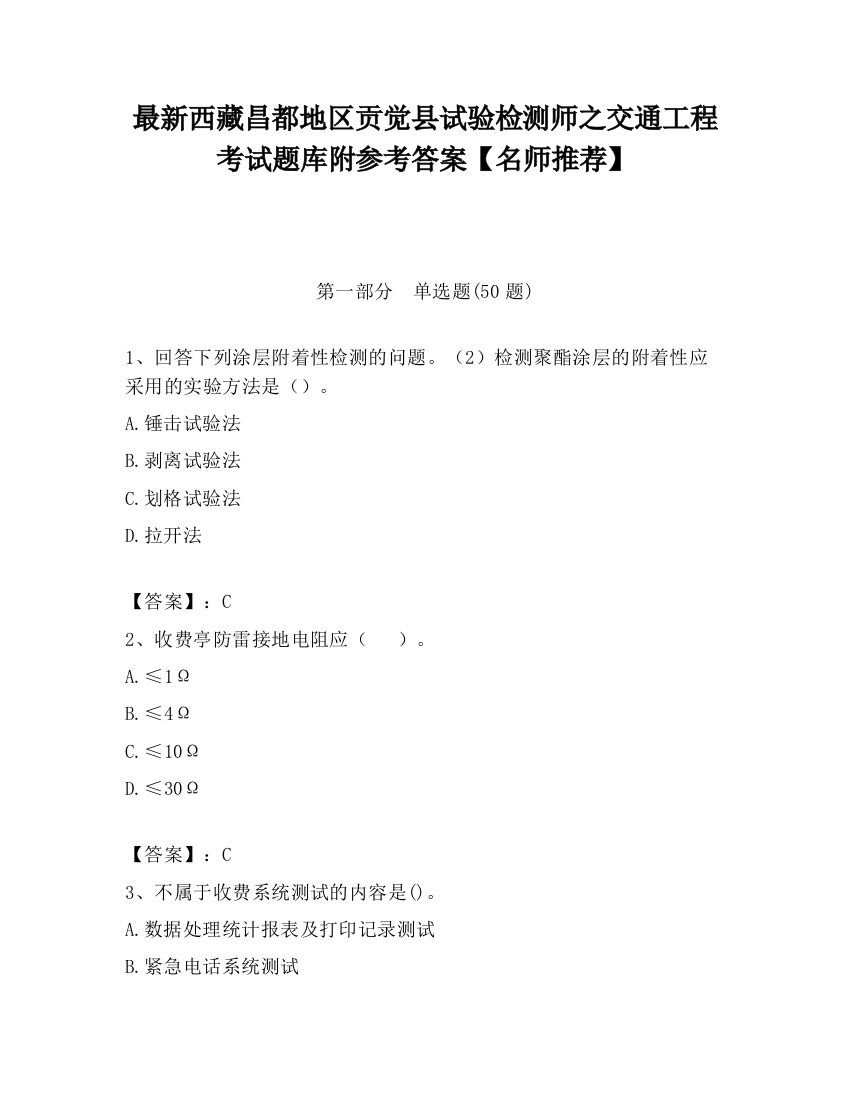 最新西藏昌都地区贡觉县试验检测师之交通工程考试题库附参考答案【名师推荐】

第一部分　单选题(50 题)

1、回答下列涂层附着性检测的问题。（2）检测聚酯涂层的附着性应采用的实验方法是（）。

A.锤击试验法

B.剥离试验法

C.划格试验法

D.拉开法

【答案】：C

2、收费亭防雷接地电阻应（　　）。

A.≤1Ω

B.≤4Ω

C.≤10Ω

D.≤30Ω

【答案】：C

3、不属于收费系统测试的内容是()。

A.数据处理统计报表及打印记录测试

B.紧急电话系统测试